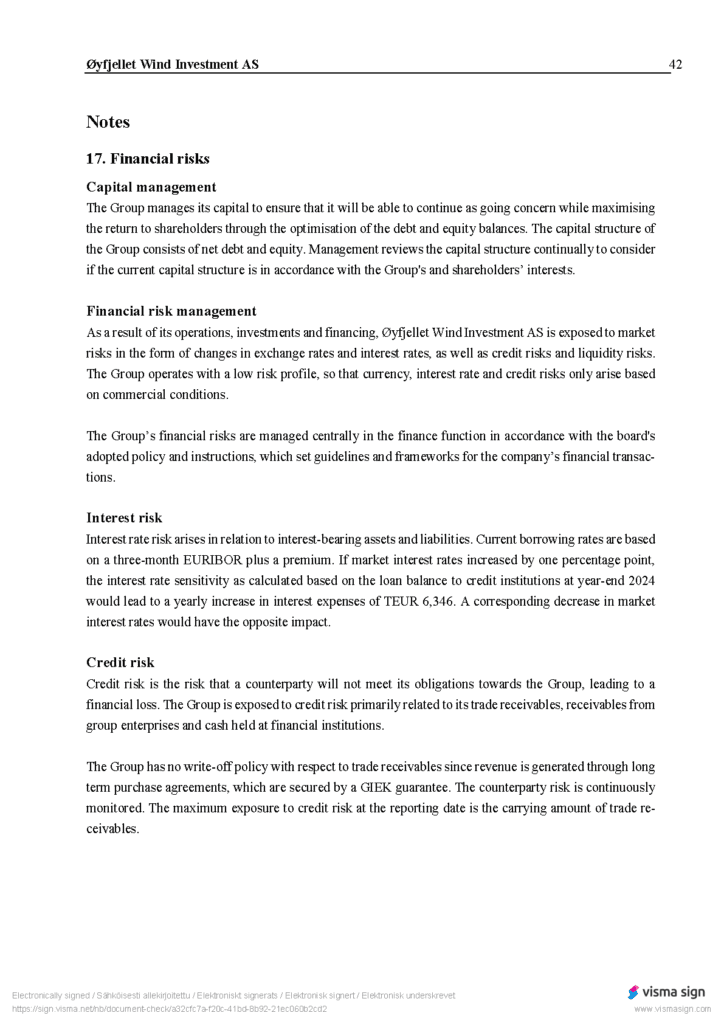 Øyfjellet Wind Investment AS 42

Notes

17. Financial risks

Capital management
The Group manages its capital to ensure that it will be able to continue as going concern while maximising the return to shareholders through the optimisation of the debt and equity balances. The capital structure of the Group consists of net debt and equity. Management reviews the capital structure continually to consider if the current capital structure is in accordance with the Group's and shareholders' interests.

Financial risk management
As a result of its operations, investments and financing, Øyfjellet Wind Investment AS is exposed to market risks in the form of changes in exchange rates and interest rates, as well as credit risks and liquidity risks. The Group operates with a low risk profile, so that currency, interest rate and credit risks only arise based on commercial conditions.

The Group's financial risks are managed centrally in the finance function in accordance with the board's adopted policy and instructions, which set guidelines and frameworks for the company's financial transactions.

Interest risk
Interest rate risk arises in relation to interest-bearing assets and liabilities. Current borrowing rates are based on a three-month EURIBOR plus a premium. If market interest rates increased by one percentage point, the interest rate sensitivity as calculated based on the loan balance to credit institutions at year-end 2024 would lead to a yearly increase in interest expenses of TEUR 6,346. A corresponding decrease in market interest rates would have the opposite impact.

Credit risk
Credit risk is the risk that a counterparty will not meet its obligations towards the Group, leading to a financial loss. The Group is exposed to credit risk primarily related to its trade receivables, receivables from group enterprises and cash held at financial institutions.

The Group has no write-off policy with respect to trade receivables since revenue is generated through long term purchase agreements, which are secured by a GIEK guarantee. The counterparty risk is continuously monitored. The maximum exposure to credit risk at the reporting date is the carrying amount of trade receivables.

Electronically signed / Sähköisesti allekirjoitettu / Elektroniskt signerats / Elektronisk signert / Elektronisk underskrevet
https://sign.visma.net/nb/document-check/a82cfc7a-f20c-41bd-8b92-21ec060b2cd2
visma sign
www.vismasign.com